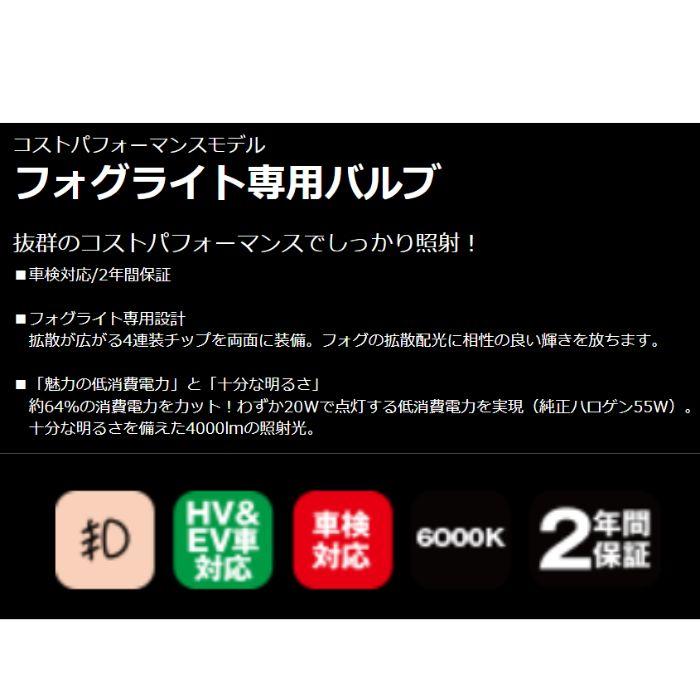 コストパフォーマンスモデル
フォグライト専用バルブ

抜群のコストパフォーマンスでしっかり照射！

■車検対応/2年間保証

■フォグライト専用設計
拡散が広がる4連装チップを両面に装備。フォグの拡散配光に相性の良い輝きを放ちます。

■「魅力の低消費電力」と「十分な明るさ」
約64%の消費電力をカット！わずか20Wで点灯する低消費電力を実現（純正ハロゲン55W）。
十分な明るさを備えた4000lmの照射光。

HV&
EV車
対応

車検
対応

6000K

2年間
保証